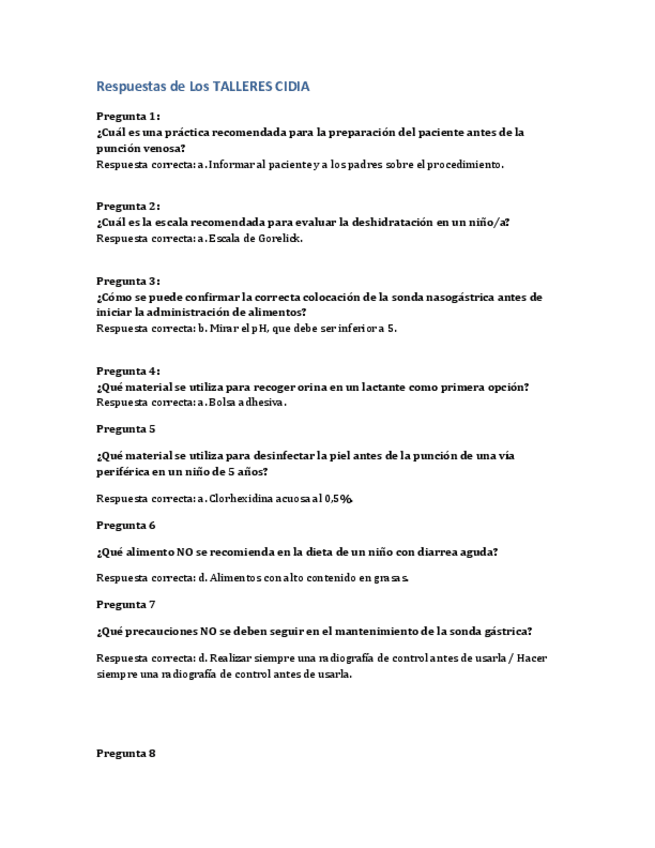 Respuestas de Los TALLERES CIDIA

Pregunta 1:
¿Cuál es una práctica recomendada para la preparación del paciente antes de la punción venosa?
Respuesta correcta: a. Informar al paciente y a los padres sobre el procedimiento.

Pregunta 2:
¿Cuál es la escala recomendada para evaluar la deshidratación en un niño/a?
Respuesta correcta: a. Escala de Gorelick.

Pregunta 3:
¿Cómo se puede confirmar la correcta colocación de la sonda nasogástrica antes de iniciar la administración de alimentos?
Respuesta correcta: b. Mirar el pH, que debe ser inferior a 5.

Pregunta 4:
¿Qué material se utiliza para recoger orina en un lactante como primera opción?
Respuesta correcta: a. Bolsa adhesiva.

Pregunta 5

¿Qué material se utiliza para desinfectar la piel antes de la punción de una vía periférica en un niño de 5 años?

Respuesta correcta: a. Clorhexidina acuosa al 0,5%.

Pregunta 6

¿Qué alimento NO se recomienda en la dieta de un niño con diarrea aguda?

Respuesta correcta: d. Alimentos con alto contenido en grasas.

Pregunta 7

¿Qué precauciones NO se deben seguir en el mantenimiento de la sonda gástrica?

Respuesta correcta: d. Realizar siempre una radiografía de control antes de usarla / Hacer siempre una radiografía de control antes de usarla.

Pregunta 8